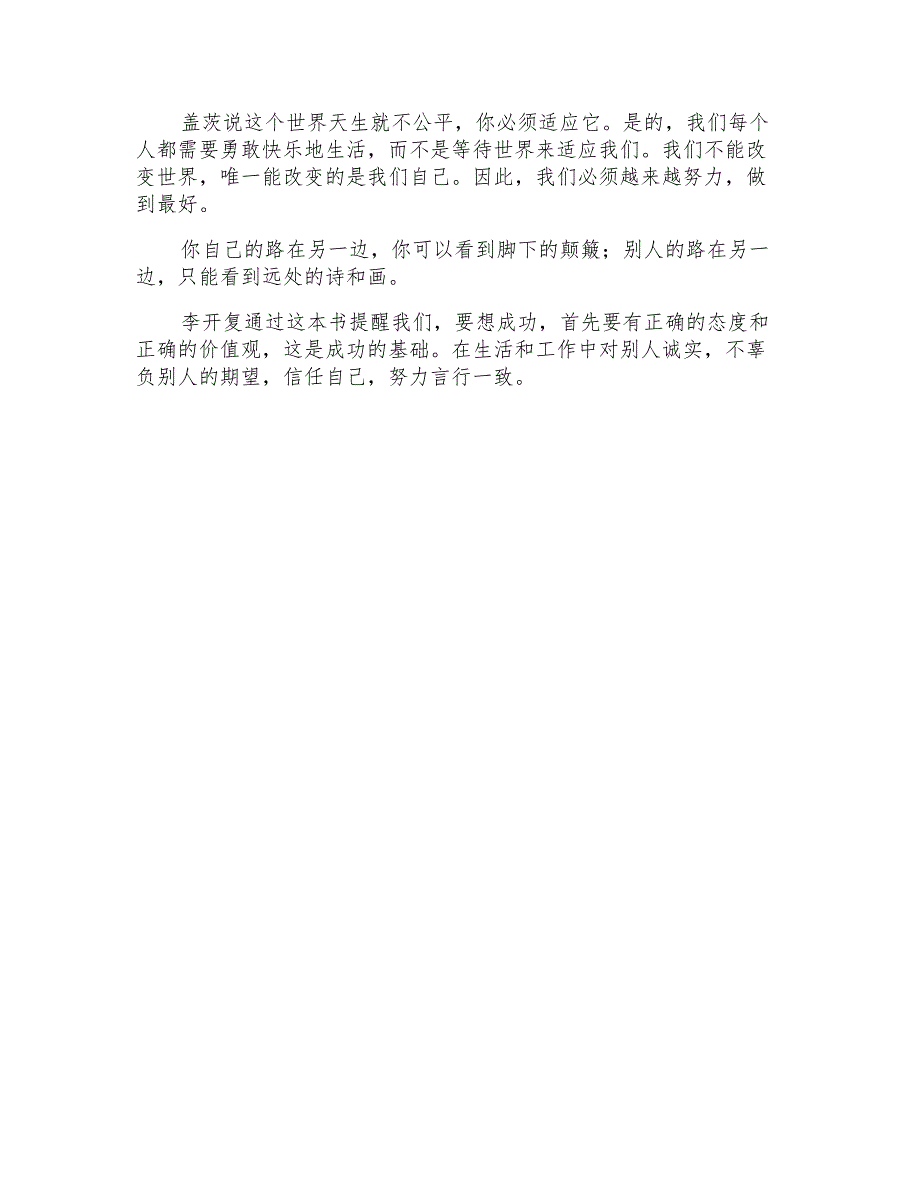 盖茨说这个世界天生就不公平，你必须适应它。是的，我们每个人都需要勇敢快乐地生活，而不是等待世界来适应我们。我们不能改变世界，唯一能改变的是我们自己。因此，我们必须越来越努力，做到最好。

你自己的路在另一边，你可以看到脚下的颠簸；别人的路在另一边，只能看到远处的诗和画。

李开复通过这本书提醒我们，要想成功，首先要有正确的态度和正确的价值观，这是成功的基础。在生活和工作中对别人诚实，不辜负别人的期望，信任自己，努力言行一致。